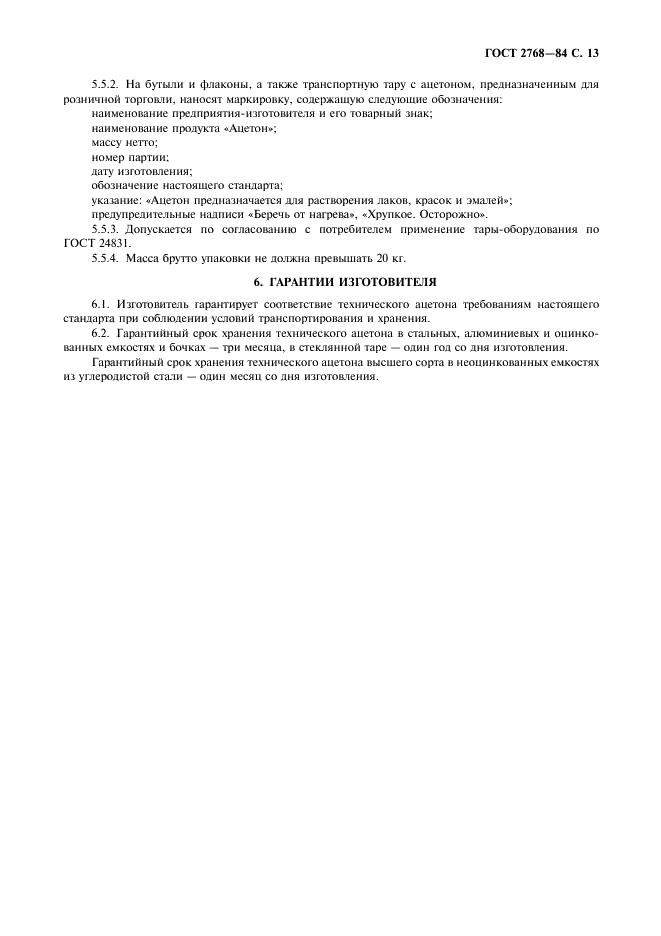 ГОСТ 2768—84 С. 13

5.5.2. На бутыли и флаконы, а также транспортную тару с ацетоном, предназначенным для розничной торговли, наносят маркировку, содержащую следующие обозначения:

наименование предприятия-изготовителя и его товарный знак;

наименование продукта «Ацетон»;

массу нетто;

номер партии;

дату изготовления;

обозначение настоящего стандарта;

указание: «Ацетон предназначается для растворения лаков, красок и эмалей»;

предупредительные надписи «Беречь от нагрева», «Хрупкое. Осторожно».

5.5.3. Допускается по согласованию с потребителем применение тары-оборудования по ГОСТ 24831.

5.5.4. Масса брутто упаковки не должна превышать 20 кг.

6. ГАРАНТИИ ИЗГОТОВИТЕЛЯ

6.1. Изготовитель гарантирует соответствие технического ацетона требованиям настоящего стандарта при соблюдении условий транспортирования и хранения.

6.2. Гарантийный срок хранения технического ацетона в стальных, алюминиевых и оцинкованных емкостях и бочках — три месяца, в стеклянной таре — один год со дня изготовления.

Гарантийный срок хранения технического ацетона высшего сорта в неоцинкованных емкостях из углеродистой стали — один месяц со дня изготовления.